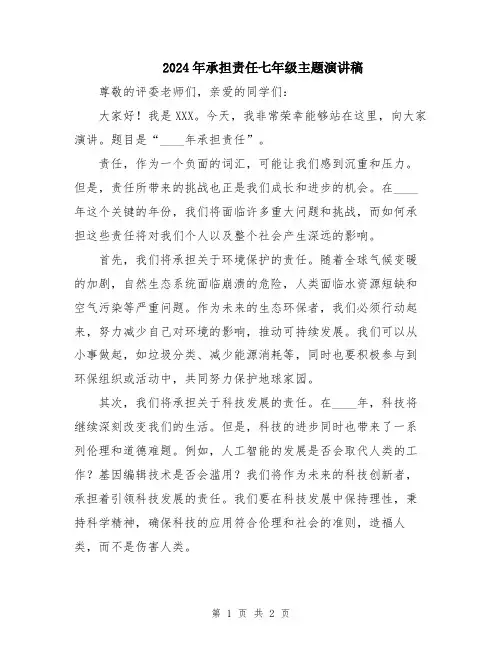 2024年承担责任七年级主题演讲稿

尊敬的评委老师们，亲爱的同学们：

大家好！我是XXX。今天，我非常荣幸能够站在这里，向大家演讲。题目是“____年承担责任”。

责任，作为一个负面的词汇，可能让我们感到沉重和压力。但是，责任所带来的挑战也正是我们成长和进步的机会。在____年这个关键的年份，我们将面临许多重大问题和挑战，而如何承担这些责任将对我们个人以及整个社会产生深远的影响。

首先，我们将承担关于环境保护的责任。随着全球气候变暖的加剧，自然生态系统面临崩溃的危险，人类面临水资源短缺和空气污染等严重问题。作为未来的生态环保者，我们必须行动起来，努力减少自己对环境的影响，推动可持续发展。我们可以从小事做起，如垃圾分类、减少能源消耗等，同时也要积极参与到环保组织或活动中，共同努力保护地球家园。

其次，我们将承担关于科技发展的责任。在____年，科技将继续深刻改变我们的生活。但是，科技的进步同时也带来了一系列伦理和道德难题。例如，人工智能的发展是否会取代人类的工作？基因编辑技术是否会滥用？我们将作为未来的科技创新者，承担着引领科技发展的责任。我们要在科技发展中保持理性，秉持科学精神，确保科技的应用符合伦理和社会的准则，造福人类，而不是伤害人类。

第 1 页 共 2 页